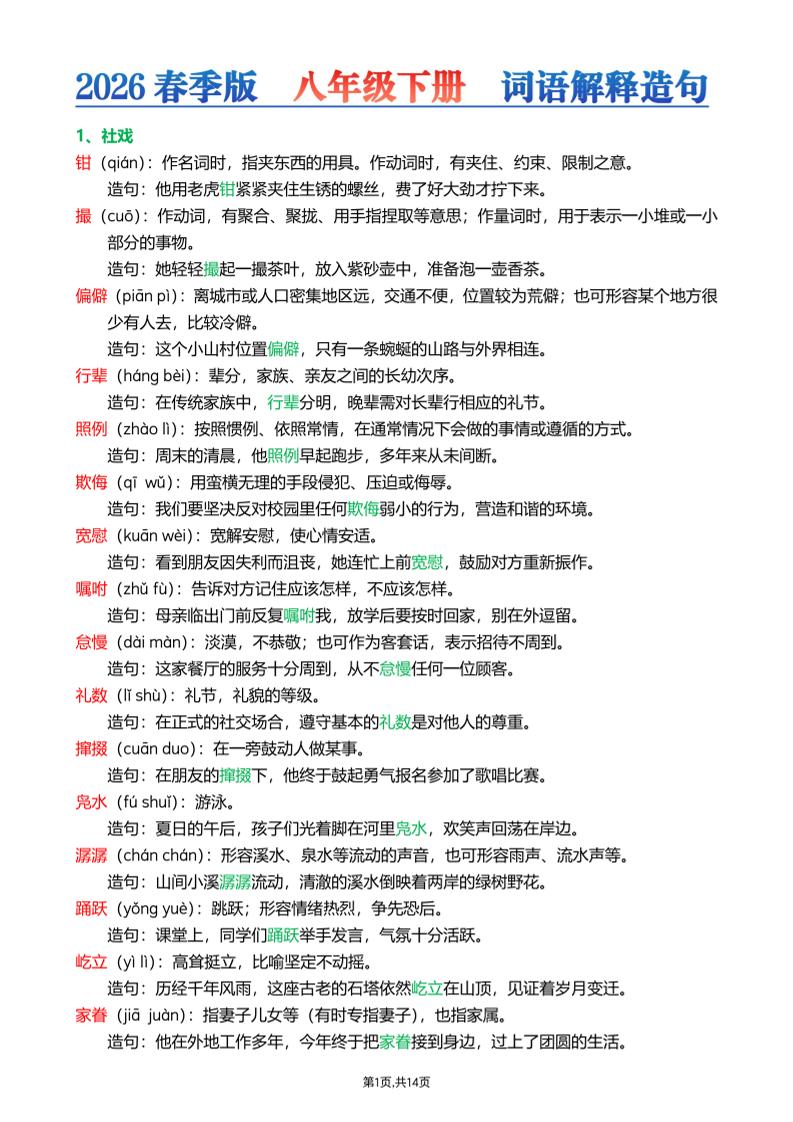 2026 春季版　八年级下册　词语解释造句

1、社戏

钳（qián）：作名词时，指夹东西的用具。作动词时，有夹住、约束、限制之意。

造句：他用老虎钳紧紧夹住生锈的螺丝，费了好大劲才拧下来。

撮（cuō）：作动词，有聚合、聚拢、用手指捏取等意思；作量词时，用于表示一小堆或一小部分的事物。

造句：她轻轻撮起一撮茶叶，放入紫砂壶中，准备泡一壶香茶。

偏僻（piān pì）：离城市或人口密集地区远，交通不便，位置较为荒僻；也可形容某个地方很少有人去，比较冷僻。

造句：这个小山村位置偏僻，只有一条蜿蜒的山路与外界相连。

行辈（háng bèi）：辈分，家族、亲友之间的长幼次序。

造句：在传统家族中，行辈分明，晚辈需对长辈行相应的礼节。

照例（zhào lì）：按照惯例、依照常情，在通常情况下会做的事情或遵循的方式。

造句：周末的清晨，他照例早起跑步，多年来从未间断。

欺侮（qī wǔ）：用蛮横无理的手段侵犯、压迫或侮辱。

造句：我们要坚决反对校园里任何欺侮弱小的行为，营造和谐的环境。

宽慰（kuān wèi）：宽解安慰，使心情安适。

造句：看到朋友因失利而沮丧，她连忙上前宽慰，鼓励对方重新振作。

嘱咐（zhǔ fù）：告诉对方记住应该怎样，不应该怎样。

造句：母亲临出门前反复嘱咐我，放学后要按时回家，别在外逗留。

怠慢（dài màn）：淡漠，不恭敬；也可作为客套话，表示招待不周到。

造句：这家餐厅的服务十分周到，从不怠慢任何一位顾客。

礼数（lǐ shù）：礼节，礼貌的等级。

造句：在正式的社交场合，遵守基本的礼数是对他人的尊重。

撺掇（cuān duo）：在一旁鼓动人做某事。

造句：在朋友的撺掇下，他终于鼓起勇气报名参加了歌唱比赛。

凫水（fú shuǐ）：游泳。

造句：夏日的午后，孩子们光着脚在河里凫水，欢笑声回荡在岸边。

潺潺（chán chán）：形容溪水、泉水等流动的声音，也可形容雨声、流水声等。

造句：山间小溪潺潺流动，清澈的溪水倒映着两岸的绿树野花。

踊跃（yǒng yuè）：跳跃；形容情绪热烈，争先恐后。

造句：课堂上，同学们踊跃举手发言，气氛十分活跃。

屹立（yì lì）：高耸挺立，比喻坚定不动摇。

造句：历经千年风雨，这座古老的石塔依然屹立在山顶，见证着岁月变迁。

家眷（jiā juàn）：指妻子儿女等（有时专指妻子），也指家属。

造句：他在外地工作多年，今年终于把家眷接到身边，过上了团圆的生活。

第1页,共14页